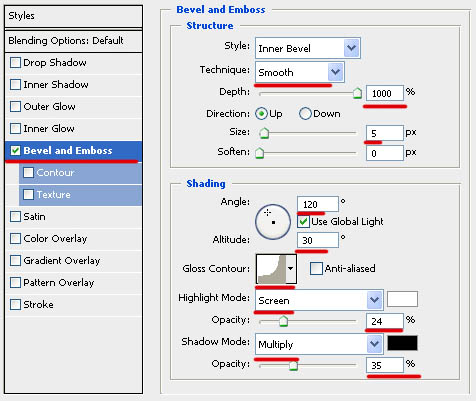 Styles

Blending Options: Default

Drop Shadow

Inner Shadow

Outer Glow

Inner Glow

Bevel and Emboss

Contour

Texture

Satin

Color Overlay

Gradient Overlay

Pattern Overlay

Stroke

Bevel and Emboss

Structure

Style: Inner Bevel

Technique: Smooth

Depth: 1000 %

Direction: Up Down

Size: 5 px

Soften: 0 px

Shading

Angle: 120 °

Use Global Light

Altitude: 30 °

Gloss Contour: Anti-aliased

Highlight Mode: Screen

Opacity: 24 %

Shadow Mode: Multiply

Opacity: 35 %